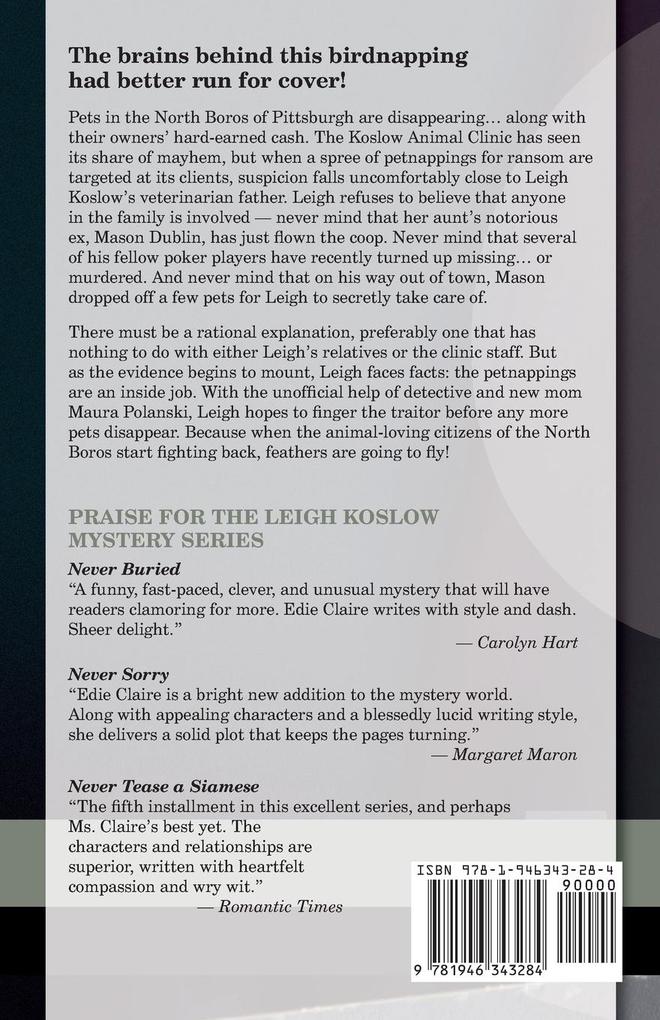 The brains behind this birdnapping had better run for cover!

Pets in the North Boros of Pittsburgh are disappearing… along with their owners' hard-earned cash. The Koslow Animal Clinic has seen its share of mayhem, but when a spree of petnappings for ransom are targeted at its clients, suspicion falls uncomfortably close to Leigh Koslow's veterinarian father. Leigh refuses to believe that anyone in the family is involved — never mind that her aunt's notorious ex, Mason Dublin, has just flown the coop. Never mind that several of his fellow poker players have recently turned up missing… or murdered. And never mind that on his way out of town, Mason dropped off a few pets for Leigh to secretly take care of.

There must be a rational explanation, preferably one that has nothing to do with either Leigh's relatives or the clinic staff. But as the evidence begins to mount, Leigh faces facts: the petnappings are an inside job. With the unofficial help of detective and new mom Maura Polanski, Leigh hopes to finger the traitor before any more pets disappear. Because when the animal-loving citizens of the North Boros start fighting back, feathers are going to fly!

PRAISE FOR THE LEIGH KOSLOW MYSTERY SERIES

Never Buried
"A funny, fast-paced, clever, and unusual mystery that will have readers clamoring for more. Edie Claire writes with style and dash. Sheer delight."
— Carolyn Hart

Never Sorry
"Edie Claire is a bright new addition to the mystery world. Along with appealing characters and a blessedly lucid writing style, she delivers a solid plot that keeps the pages turning."
— Margaret Maron

Never Tease a Siamese
"The fifth installment in this excellent series, and perhaps Ms. Claire's best yet. The characters and relationships are superior, written with heartfelt compassion and wry wit."
— Romantic Times

ISBN 978-1-946343-28-4
90000
9 781946 343284